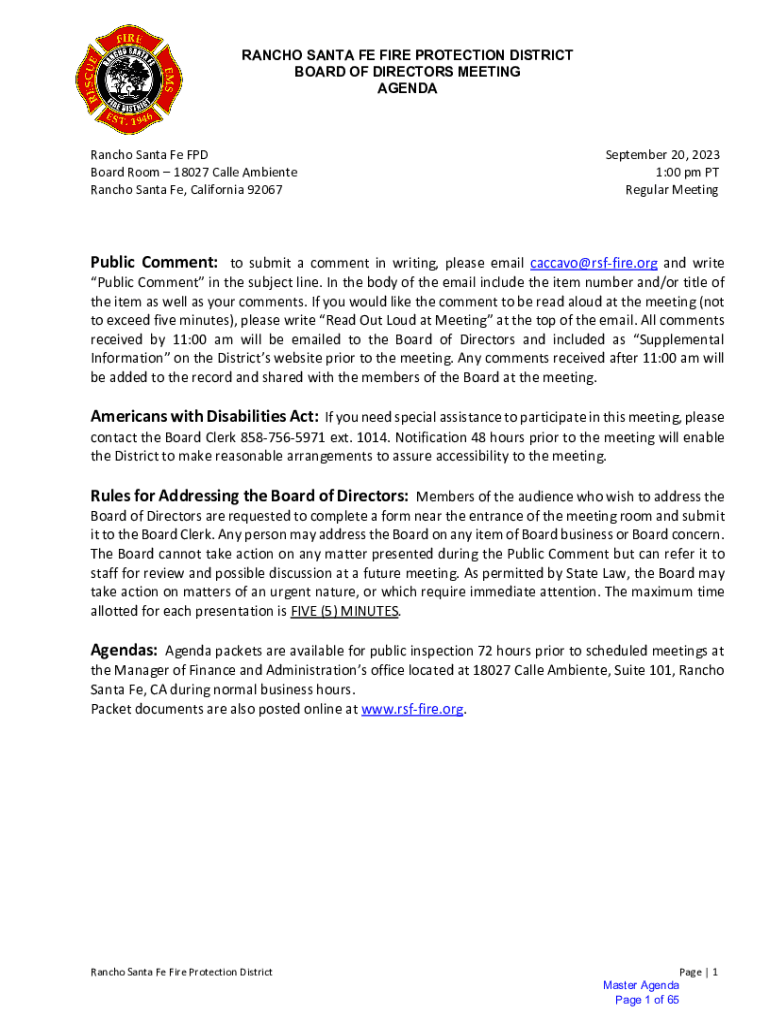 FIRE
RESCUE
EMS
RANCHO SANTA FE
FIRE DISTRICT
EST. 1946

RANCHO SANTA FE FIRE PROTECTION DISTRICT
BOARD OF DIRECTORS MEETING
AGENDA

Rancho Santa Fe FPD
Board Room – 18027 Calle Ambiente
Rancho Santa Fe, California 92067

September 20, 2023
1:00 pm PT
Regular Meeting

Public Comment: to submit a comment in writing, please email caccavo@rsf-fire.org and write "Public Comment" in the subject line. In the body of the email include the item number and/or title of the item as well as your comments. If you would like the comment to be read aloud at the meeting (not to exceed five minutes), please write "Read Out Loud at Meeting" at the top of the email. All comments received by 11:00 am will be emailed to the Board of Directors and included as "Supplemental Information" on the District's website prior to the meeting. Any comments received after 11:00 am will be added to the record and shared with the members of the Board at the meeting.

Americans with Disabilities Act: If you need special assistance to participate in this meeting, please contact the Board Clerk 858-756-5971 ext. 1014. Notification 48 hours prior to the meeting will enable the District to make reasonable arrangements to assure accessibility to the meeting.

Rules for Addressing the Board of Directors: Members of the audience who wish to address the Board of Directors are requested to complete a form near the entrance of the meeting room and submit it to the Board Clerk. Any person may address the Board on any item of Board business or Board concern. The Board cannot take action on any matter presented during the Public Comment but can refer it to staff for review and possible discussion at a future meeting. As permitted by State Law, the Board may take action on matters of an urgent nature, or which require immediate attention. The maximum time allotted for each presentation is FIVE (5) MINUTES.

Agendas: Agenda packets are available for public inspection 72 hours prior to scheduled meetings at the Manager of Finance and Administration's office located at 18027 Calle Ambiente, Suite 101, Rancho Santa Fe, CA during normal business hours.
Packet documents are also posted online at www.rsf-fire.org.

Rancho Santa Fe Fire Protection District
Page | 1
Master Agenda
Page 1 of 65